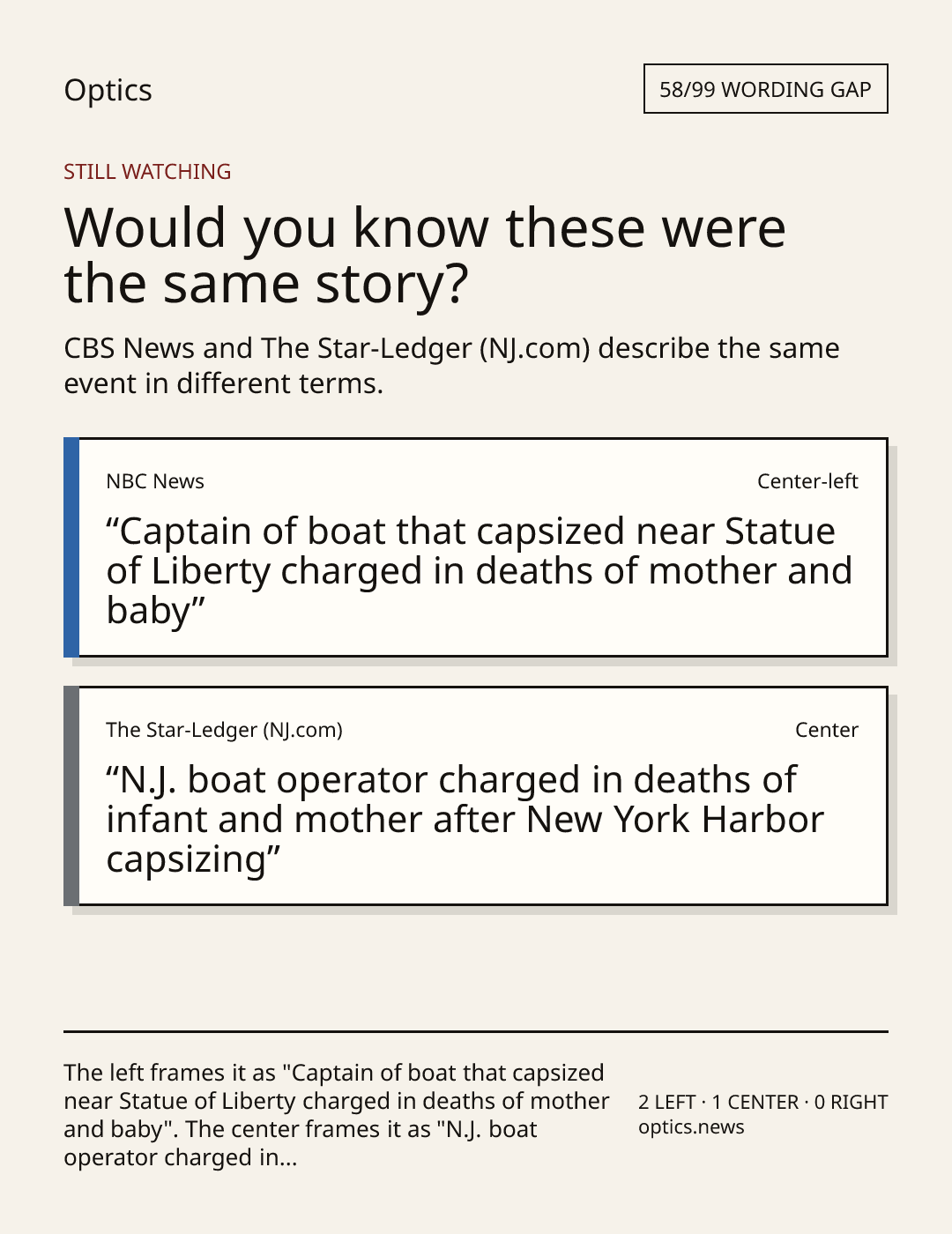 Optics

58/99 WORDING GAP

STILL WATCHING

Would you know these were the same story?

CBS News and The Star-Ledger (NJ.com) describe the same event in different terms.

NBC News

Center-left

“Captain of boat that capsized near Statue of Liberty charged in deaths of mother and baby”

The Star-Ledger (NJ.com)

Center

“N.J. boat operator charged in deaths of infant and mother after New York Harbor capsizing”

The left frames it as "Captain of boat that capsized near Statue of Liberty charged in deaths of mother and baby". The center frames it as "N.J. boat operator charged in...

2 LEFT · 1 CENTER · 0 RIGHT
optics.news